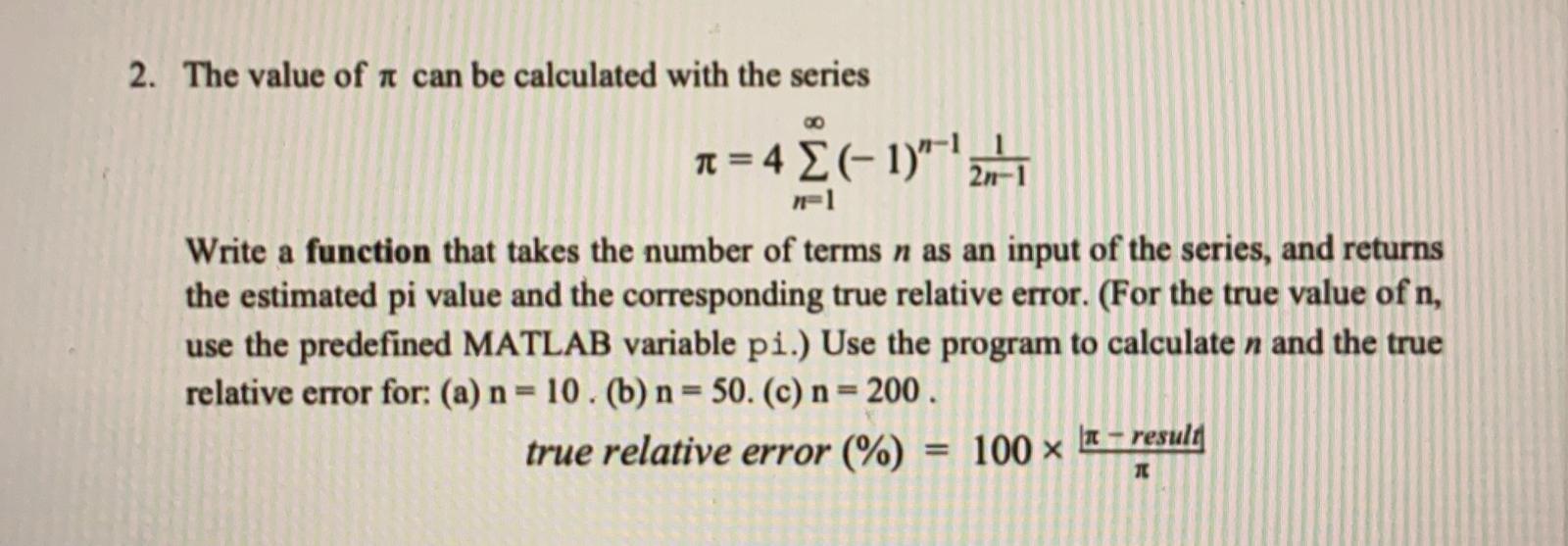 2. The value of $\pi$ can be calculated with the series

$$\pi = 4\sum_{n=1}^{\infty}(-1)^{n-1}\frac{1}{2n-1}$$

Write a **function** that takes the number of terms $n$ as an input of the series, and returns the estimated pi value and the corresponding true relative error. (For the true value of n, use the predefined MATLAB variable pi.) Use the program to calculate $n$ and the true relative error for: (a) n = 10 . (b) n = 50. (c) n = 200 .

$$true\ relative\ error\ (\%) = 100 \times \frac{|\pi - result|}{\pi}$$